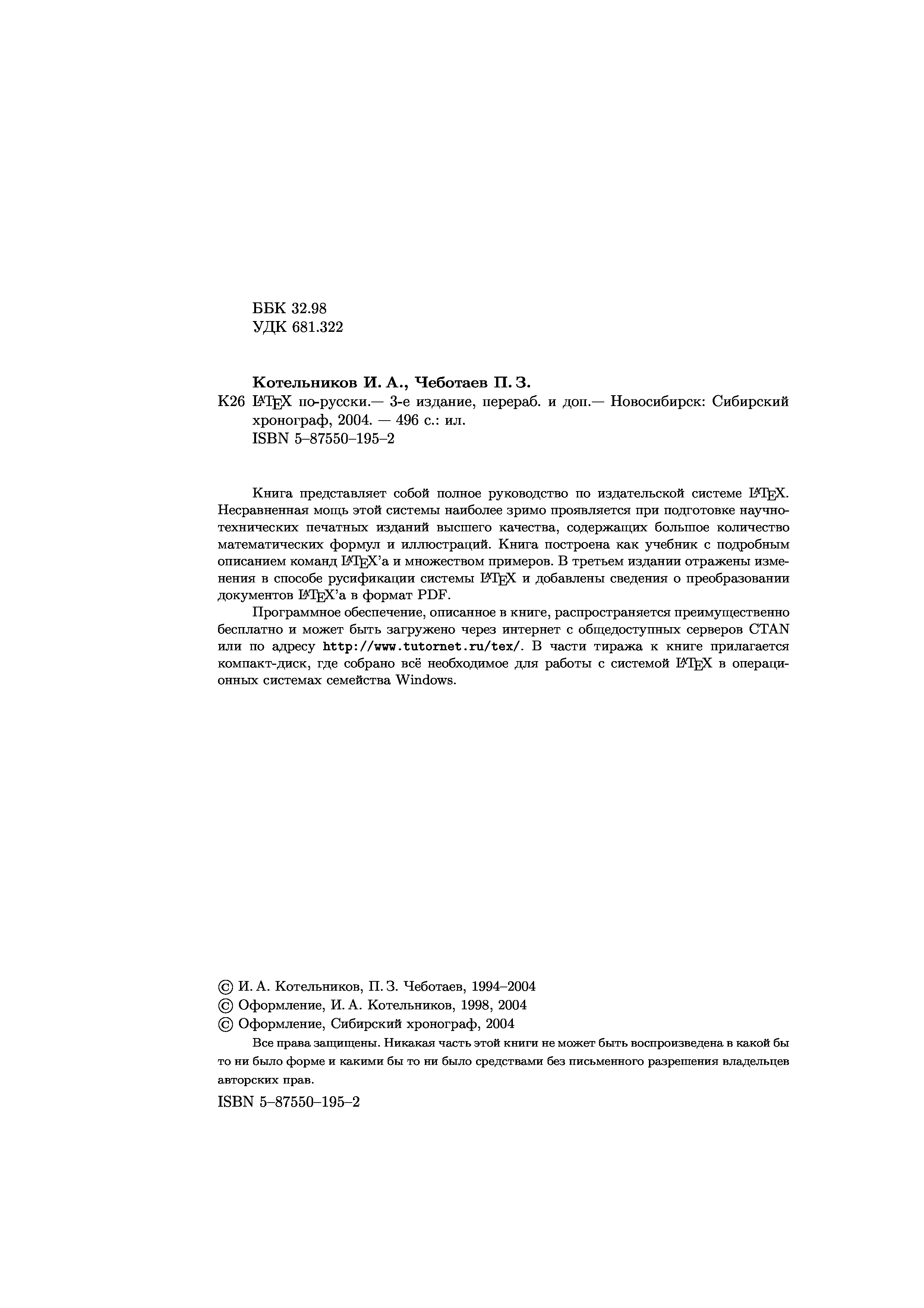 ББК 32.98
УДК 681.322

Котельников И. А., Чеботаев П. З.
К26 LaTeX по-русски.— 3-е издание, перераб. и доп.— Новосибирск: Сибирский хронограф, 2004. — 496 с.: ил.
ISBN 5–87550–195–2

Книга представляет собой полное руководство по издательской системе LaTeX. Несравненная мощь этой системы наиболее зримо проявляется при подготовке научно-технических печатных изданий высшего качества, содержащих большое количество математических формул и иллюстраций. Книга построена как учебник с подробным описанием команд LaTeX'а и множеством примеров. В третьем издании отражены изменения в способе русификации системы LaTeX и добавлены сведения о преобразовании документов LaTeX'а в формат PDF.

Программное обеспечение, описанное в книге, распространяется преимущественно бесплатно и может быть загружено через интернет с общедоступных серверов CTAN или по адресу http://www.tutornet.ru/tex/. В части тиража к книге прилагается компакт-диск, где собрано всё необходимое для работы с системой LaTeX в операционных системах семейства Windows.

© И. А. Котельников, П. З. Чеботаев, 1994–2004
© Оформление, И. А. Котельников, 1998, 2004
© Оформление, Сибирский хронограф, 2004

Все права защищены. Никакая часть этой книги не может быть воспроизведена в какой бы то ни было форме и какими бы то ни было средствами без письменного разрешения владельцев авторских прав.

ISBN 5–87550–195–2